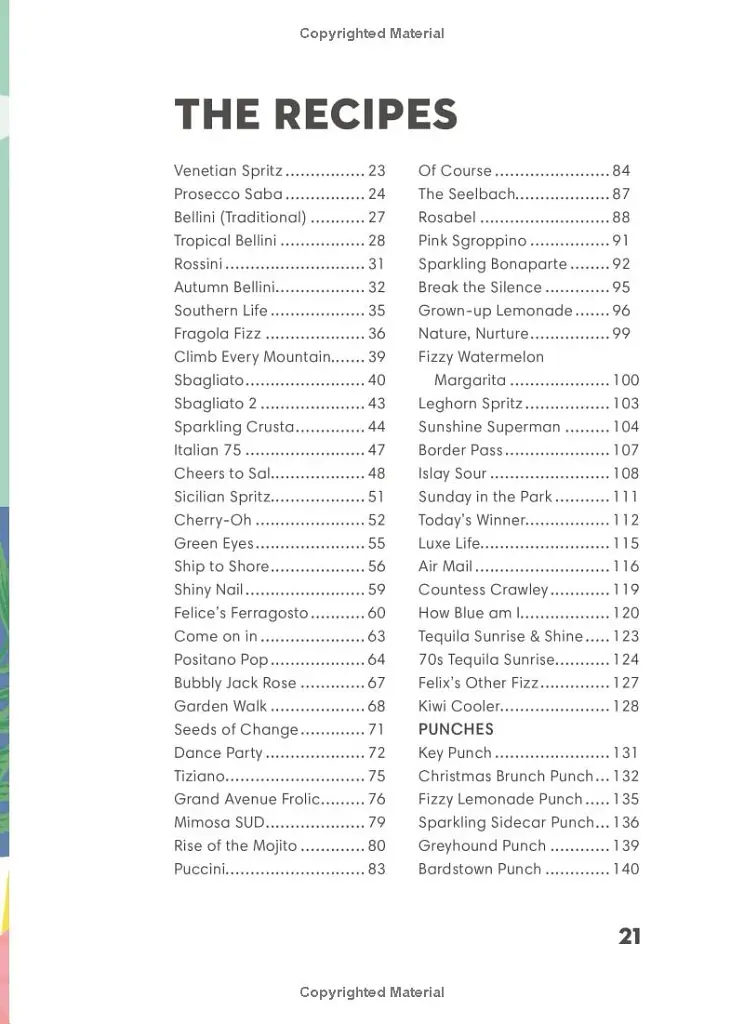 Copyrighted Material

THE RECIPES

Venetian Spritz 23
Prosecco Saba 24
Bellini (Traditional) 27
Tropical Bellini 28
Rossini 31
Autumn Bellini 32
Southern Life 35
Fragola Fizz 36
Climb Every Mountain 39
Sbagliato 40
Sbagliato 2 43
Sparkling Crusta 44
Italian 75 47
Cheers to Sal 48
Sicilian Spritz 51
Cherry-Oh 52
Green Eyes 55
Ship to Shore 56
Shiny Nail 59
Felice's Ferragosto 60
Come on in 63
Positano Pop 64
Bubbly Jack Rose 67
Garden Walk 68
Seeds of Change 71
Dance Party 72
Tiziano 75
Grand Avenue Frolic 76
Mimosa SUD 79
Rise of the Mojito 80
Puccini 83

Of Course 84
The Seelbach 87
Rosabel 88
Pink Sgroppino 91
Sparkling Bonaparte 92
Break the Silence 95
Grown-up Lemonade 96
Nature, Nurture 99
Fizzy Watermelon Margarita 100
Leghorn Spritz 103
Sunshine Superman 104
Border Pass 107
Islay Sour 108
Sunday in the Park 111
Today's Winner 112
Luxe Life 115
Air Mail 116
Countess Crawley 119
How Blue am I 120
Tequila Sunrise & Shine 123
70s Tequila Sunrise 124
Felix's Other Fizz 127
Kiwi Cooler 128
PUNCHES
Key Punch 131
Christmas Brunch Punch 132
Fizzy Lemonade Punch 135
Sparkling Sidecar Punch 136
Greyhound Punch 139
Bardstown Punch 140

21

Copyrighted Material